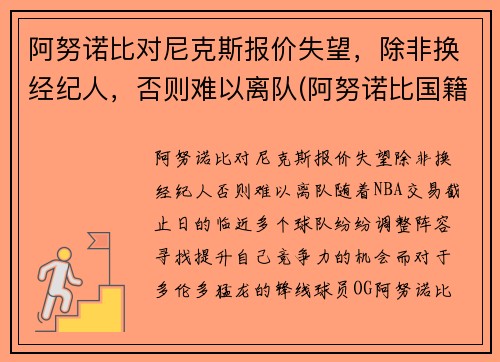 阿努诺比对尼克斯报价失望，除非换经纪人，否则难以离队(阿努诺比国籍

阿努诺比对尼克斯报价失望除非换经纪人否则难以离队随着NBA交易截止日的临近多个球队纷纷调整阵容寻找提升自己竞争力的机会而对于多伦多猛龙的锋线球员OG阿努诺比